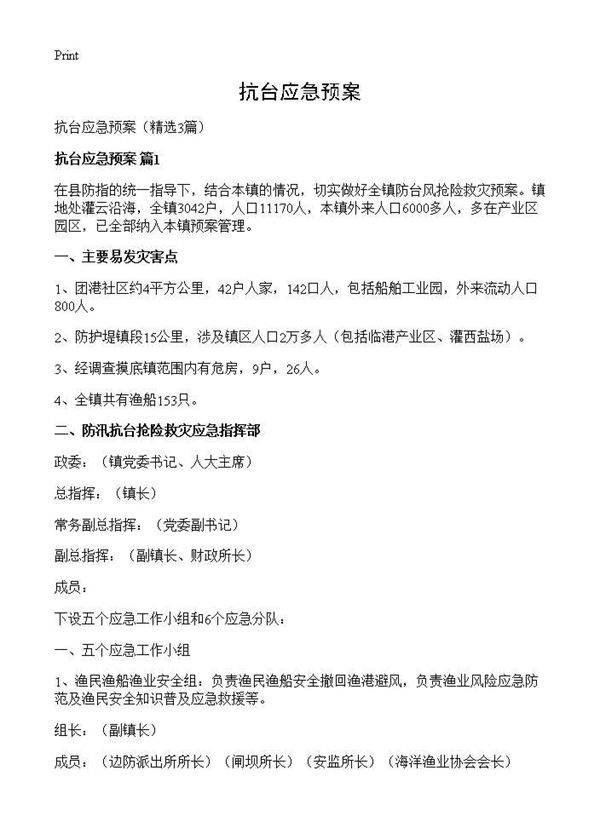 Print

抗台应急预案

抗台应急预案（精选3篇）

抗台应急预案 篇1

在县防指的统一指导下，结合本镇的情况，切实做好全镇防台风抢险救灾预案。镇地处灌云沿海，全镇3042户，人口11170人，本镇外来人口6000多人，多在产业区园区，已全部纳入本镇预案管理。

一、主要易发灾害点

1、团港社区约4平方公里，42户人家，142口人，包括船舶工业园，外来流动人口800人。

2、防护堤镇段15公里，涉及镇区人口2万多人（包括临港产业区、灌西盐场）。

3、经调查摸底镇范围内有危房，9户，26人。

4、全镇共有渔船153只。

二、防汛抗台抢险救灾应急指挥部

政委：（镇党委书记、人大主席）

总指挥：（镇长）

常务副总指挥：（党委副书记）

副总指挥：（副镇长、财政所长）

成员：

下设五个应急工作小组和6个应急分队：

一、五个应急工作小组

1、渔民渔船渔业安全组：负责渔民渔船安全撤回渔港避风，负责渔业风险应急防范及渔民安全知识普及应急救援等。

组长：（副镇长）

成员：（边防派出所所长）（闸坝所长）（安监所长）（海洋渔业协会会长）